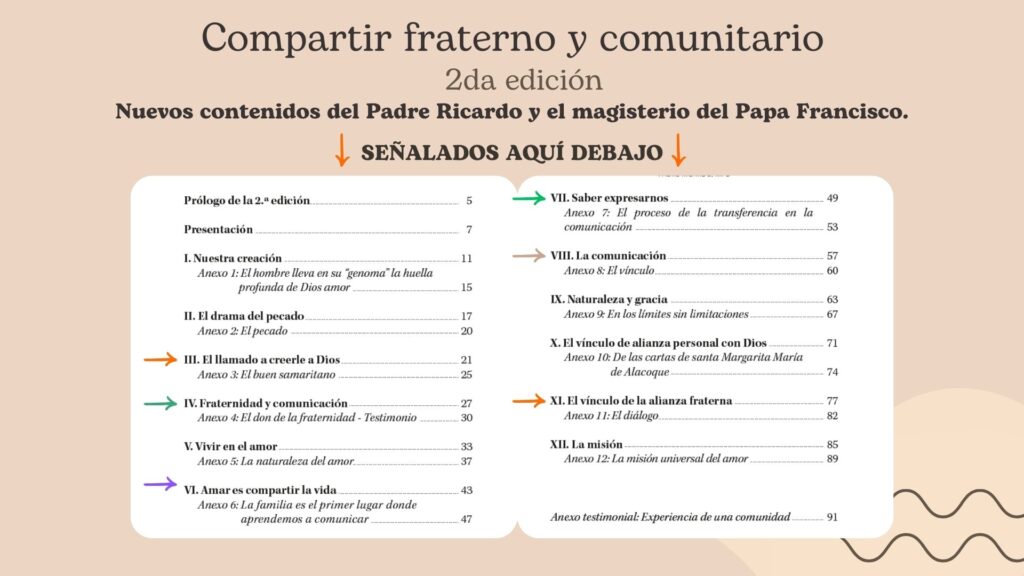 Compartir fraterno y comunitario
2da edición
Nuevos contenidos del Padre Ricardo y el magisterio del Papa Francisco.

SEÑALADOS AQUÍ DEBAJO

Prólogo de la 2.ª edición 5

Presentación 7

I. Nuestra creación 11
Anexo 1: El hombre lleva en su "genoma" la huella profunda de Dios amor 15

II. El drama del pecado 17
Anexo 2: El pecado 20

III. El llamado a creerle a Dios 21
Anexo 3: El buen samaritano 25

IV. Fraternidad y comunicación 27
Anexo 4: El don de la fraternidad - Testimonio 30

V. Vivir en el amor 33
Anexo 5: La naturaleza del amor 37

VI. Amar es compartir la vida 43
Anexo 6: La familia es el primer lugar donde aprendemos a comunicar 47

VII. Saber expresarnos 49
Anexo 7: El proceso de la transferencia en la comunicación 53

VIII. La comunicación 57
Anexo 8: El vínculo 60

IX. Naturaleza y gracia 63
Anexo 9: En los límites sin limitaciones 67

X. El vínculo de alianza personal con Dios 71
Anexo 10: De las cartas de santa Margarita María de Alacoque 74

XI. El vínculo de la alianza fraterna 77
Anexo 11: El diálogo 82

XII. La misión 85
Anexo 12: La misión universal del amor 89

Anexo testimonial: Experiencia de una comunidad 91